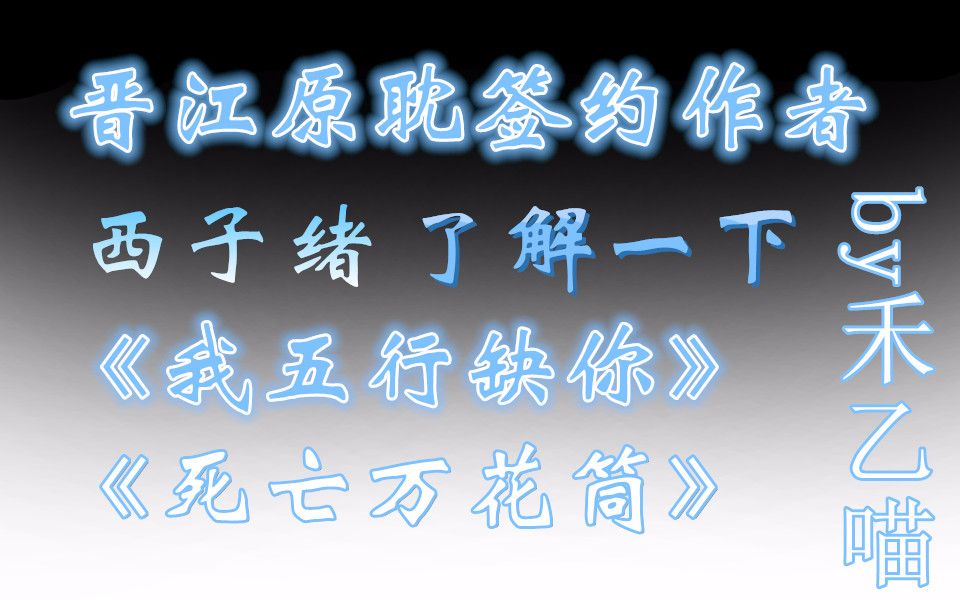 晋江原耽签约作者

西子绪 了解一下

《我五行缺你》

《死亡万花筒》

by禾乙喵